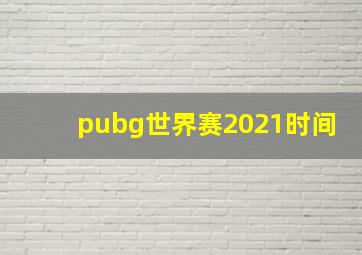 pubg世界赛2021时间